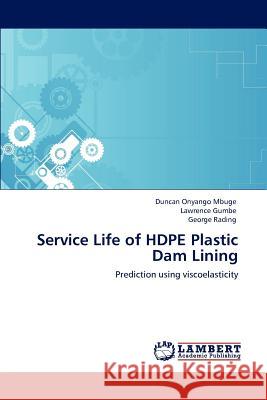 Duncan Onyango Mbuge
Lawrence Gumbe
George Rading

Service Life of HDPE Plastic Dam Lining

Prediction using viscoelasticity

LAP LAMBERT Academic Publishing

Kraina Książek